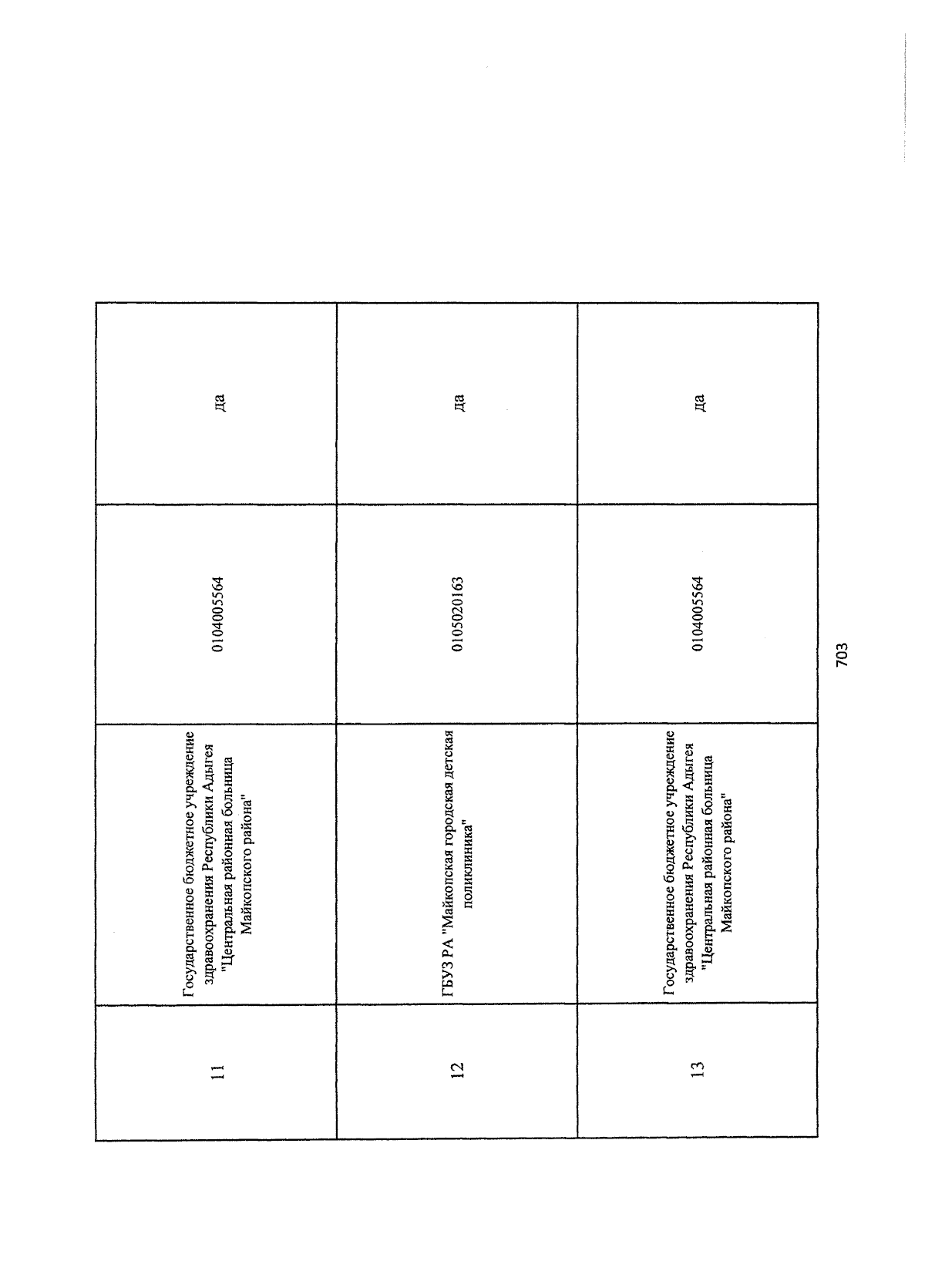 | 11 | Государственное бюджетное учреждение здравоохранения Республики Адыгея "Центральная районная больница Майкопского района" | 0104005564 | да |
|---|---|---|---|
| 12 | ГБУЗ РА "Майкопская городская детская поликлиника" | 0105020163 | да |
| 13 | Государственное бюджетное учреждение здравоохранения Республики Адыгея "Центральная районная больница Майкопского района" | 0104005564 | да |

703